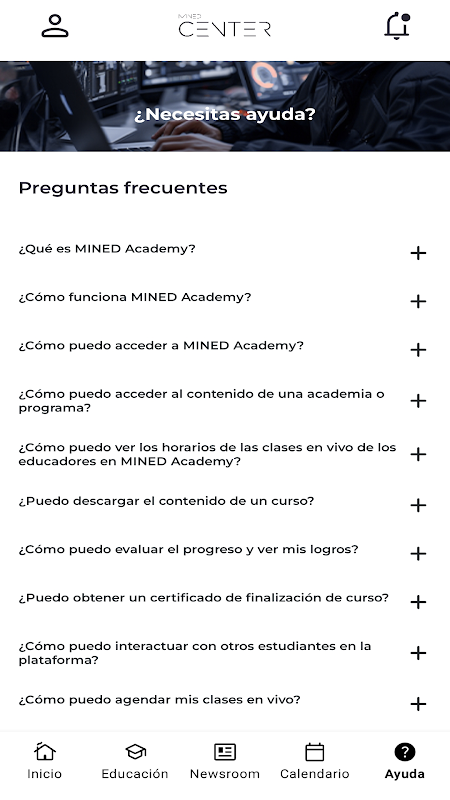 MINED
CENTER

¿Necesitas ayuda?

Preguntas frecuentes

¿Qué es MINED Academy? +

¿Cómo funciona MINED Academy? +

¿Cómo puedo acceder a MINED Academy? +

¿Cómo puedo acceder al contenido de una academia o programa? +

¿Cómo puedo ver los horarios de las clases en vivo de los educadores en MINED Academy? +

¿Puedo descargar el contenido de un curso? +

¿Cómo puedo evaluar el progreso y ver mis logros? +

¿Puedo obtener un certificado de finalización de curso? +

¿Cómo puedo interactuar con otros estudiantes en la plataforma? +

¿Cómo puedo agendar mis clases en vivo? +

Inicio Educación Newsroom Calendario Ayuda